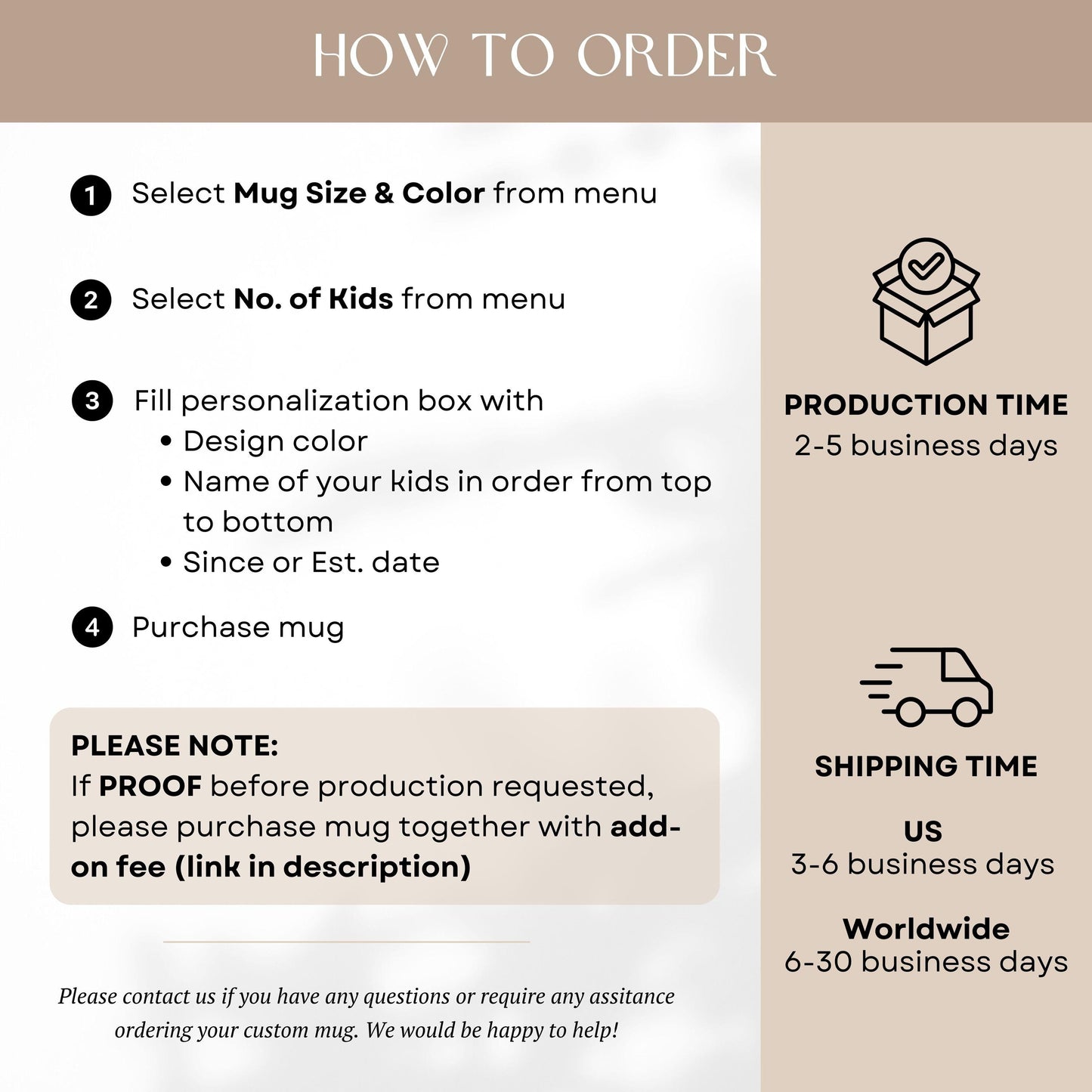 HOW TO ORDER

1 Select Mug Size & Color from menu

2 Select No. of Kids from menu

3 Fill personalization box with
• Design color
• Name of your kids in order from top to bottom
• Since or Est. date

4 Purchase mug

PLEASE NOTE:
If PROOF before production requested, please purchase mug together with add-on fee (link in description)

Please contact us if you have any questions or require any assitance ordering your custom mug. We would be happy to help!

PRODUCTION TIME
2-5 business days

SHIPPING TIME

US
3-6 business days

Worldwide
6-30 business days